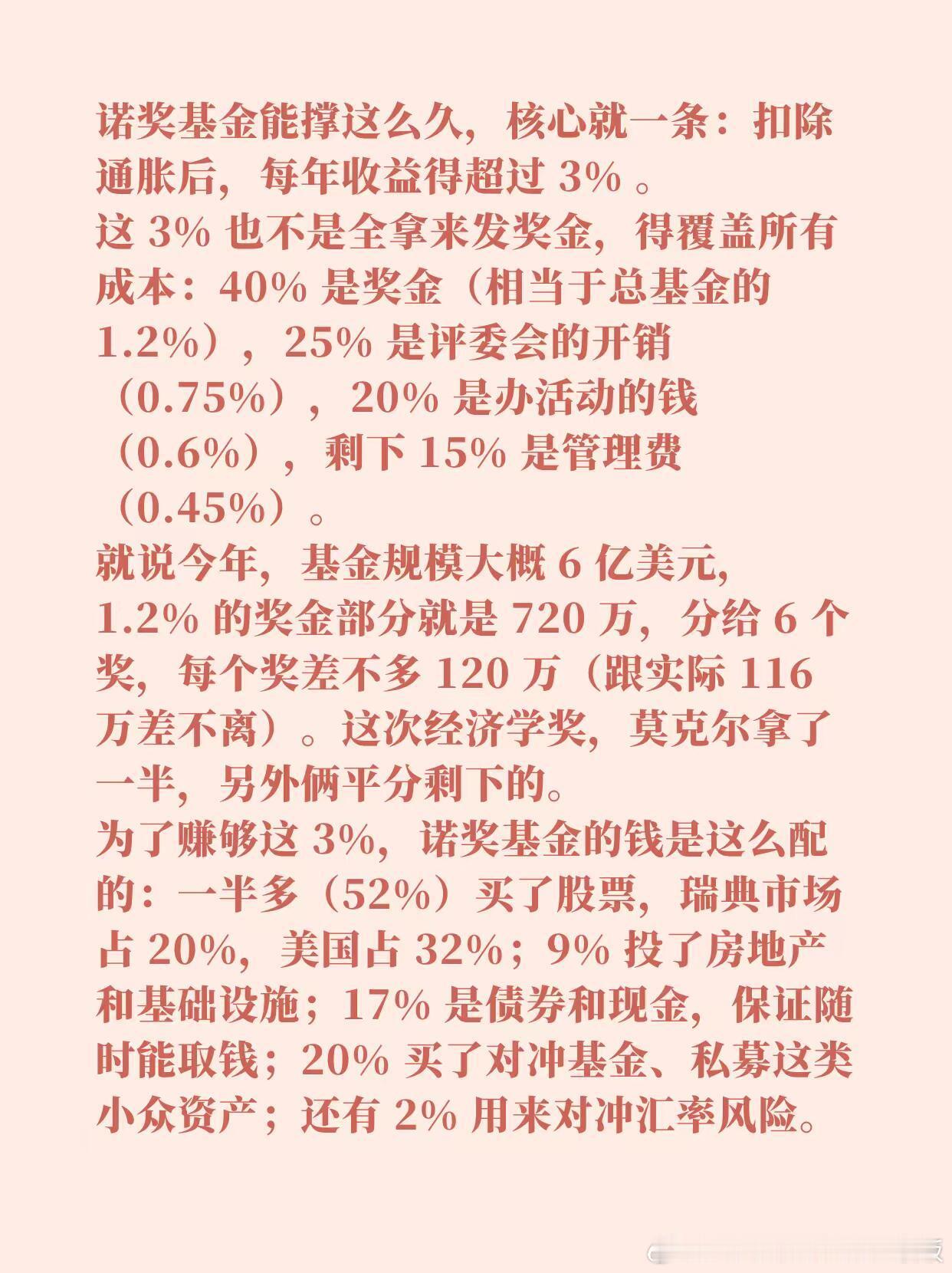 诺奖基金能撑这么久，核心就一条：扣除通胀后，每年收益得超过3%。

这3%也不是全拿来发奖金，得覆盖所有成本：40%是奖金（相当于总基金的1.2%），25%是评委会的开销（0.75%），20%是办活动的钱（0.6%），剩下15%是管理费（0.45%）。

就说今年，基金规模大概6亿美元，1.2%的奖金部分就是720万，分给6个奖，每个奖差不多120万（跟实际116万差不离）。这次经济学奖，莫克尔拿了一半，另外俩平分剩下的。

为了赚够这3%，诺奖基金的钱是这么配的：一半多（52%）买了股票，瑞典市场占20%，美国占32%；9%投了房地产和基础设施；17%是债券和现金，保证随时能取钱；20%买了对冲基金、私募这类小众资产；还有2%用来对冲汇率风险。